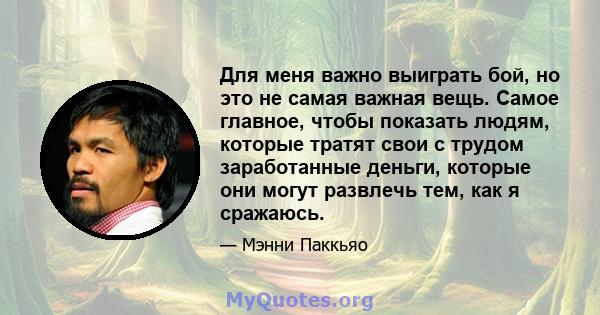 Для меня важно выиграть бой, но это не самая важная вещь. Самое главное, чтобы показать людям, которые тратят свои с трудом заработанные деньги, которые они могут развлечь тем, как я сражаюсь.

— Мэнни Паккьяо

MyQuotes.org